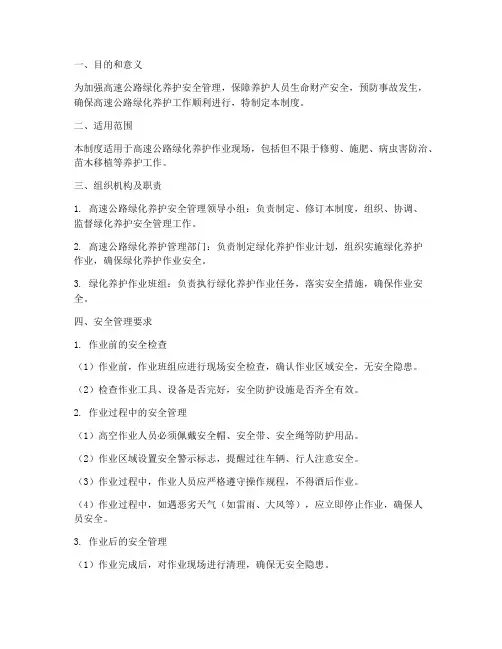 一、目的和意义

为加强高速公路绿化养护安全管理，保障养护人员生命财产安全，预防事故发生，确保高速公路绿化养护工作顺利进行，特制定本制度。

二、适用范围

本制度适用于高速公路绿化养护作业现场，包括但不限于修剪、施肥、病虫害防治、苗木移植等养护工作。

三、组织机构及职责

1. 高速公路绿化养护安全管理领导小组：负责制定、修订本制度，组织、协调、监督绿化养护安全管理工作。

2. 高速公路绿化养护管理部门：负责制定绿化养护作业计划，组织实施绿化养护作业，确保绿化养护作业安全。

3. 绿化养护作业班组：负责执行绿化养护作业任务，落实安全措施，确保作业安全。

四、安全管理要求

1. 作业前的安全检查

（1）作业前，作业班组应进行现场安全检查，确认作业区域安全，无安全隐患。

（2）检查作业工具、设备是否完好，安全防护设施是否齐全有效。

2. 作业过程中的安全管理

（1）高空作业人员必须佩戴安全帽、安全带、安全绳等防护用品。

（2）作业区域设置安全警示标志，提醒过往车辆、行人注意安全。

（3）作业过程中，作业人员应严格遵守操作规程，不得酒后作业。

（4）作业过程中，如遇恶劣天气（如雷雨、大风等），应立即停止作业，确保人员安全。

3. 作业后的安全管理

（1）作业完成后，对作业现场进行清理，确保无安全隐患。